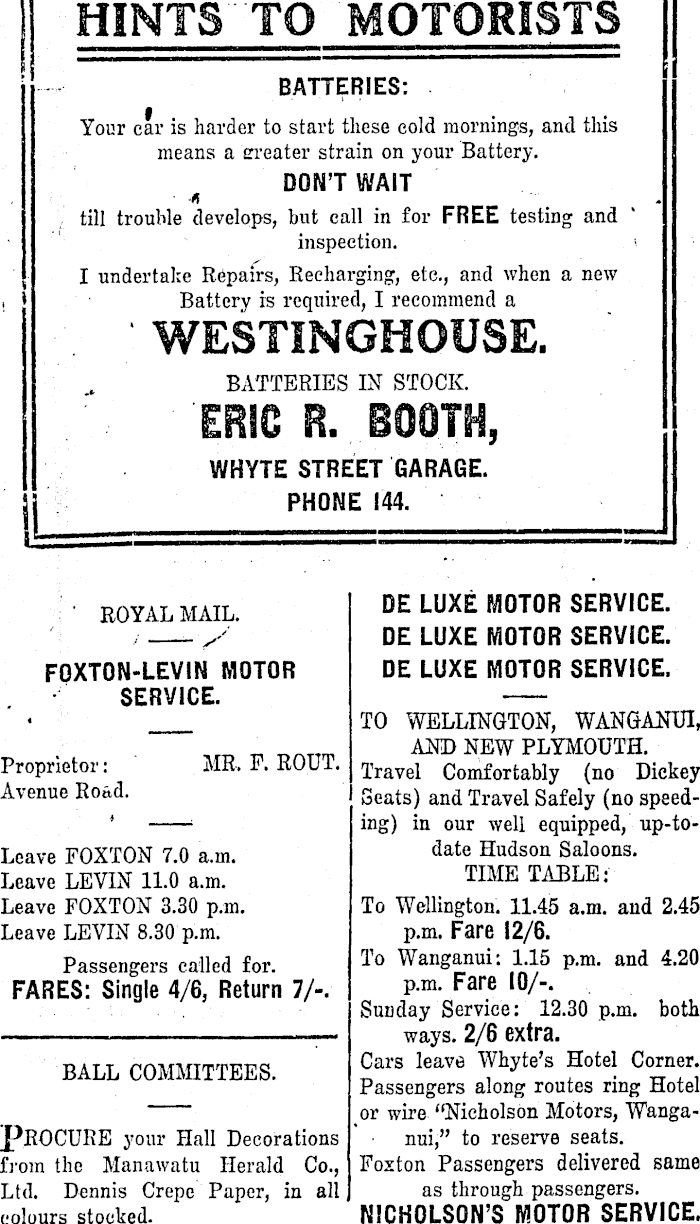 HINTS TO MOTORISTS

BATTERIES:

Your car is harder to start these cold mornings, and this means a greater strain on your Battery.

DON'T WAIT

till trouble develops, but call in for FREE testing and inspection.

I undertake Repairs, Recharging, etc., and when a new Battery is required, I recommend a

WESTINGHOUSE.

BATTERIES IN STOCK.

ERIC R. BOOTH,

WHYTE STREET GARAGE.

PHONE 144.

ROYAL MAIL.

FOXTON-LEVIN MOTOR SERVICE.

Proprietor: MR. F. ROUT.
Avenue Road.

Leave FOXTON 7.0 a.m.
Leave LEVIN 11.0 a.m.
Leave FOXTON 3.30 p.m.
Leave LEVIN 8.30 p.m.

Passengers called for.
FARES: Single 4/6, Return 7/-.

BALL COMMITTEES.

PROCURE your Hall Decorations from the Manawatu Herald Co., Ltd. Dennis Crepe Paper, in all colours stocked.

DE LUXE MOTOR SERVICE.
DE LUXE MOTOR SERVICE.
DE LUXE MOTOR SERVICE.

TO WELLINGTON, WANGANUI, AND NEW PLYMOUTH.

Travel Comfortably (no Dickey Seats) and Travel Safely (no speeding) in our well equipped, up-to-date Hudson Saloons.

TIME TABLE:

To Wellington. 11.45 a.m. and 2.45 p.m. Fare 12/6.
To Wanganui: 1.15 p.m. and 4.20 p.m. Fare 10/-.
Sunday Service: 12.30 p.m. both ways. 2/6 extra.

Cars leave Whyte's Hotel Corner. Passengers along routes ring Hotel or wire "Nicholson Motors, Wanganui," to reserve seats.

Foxton Passengers delivered same as through passengers.

NICHOLSON'S MOTOR SERVICE.